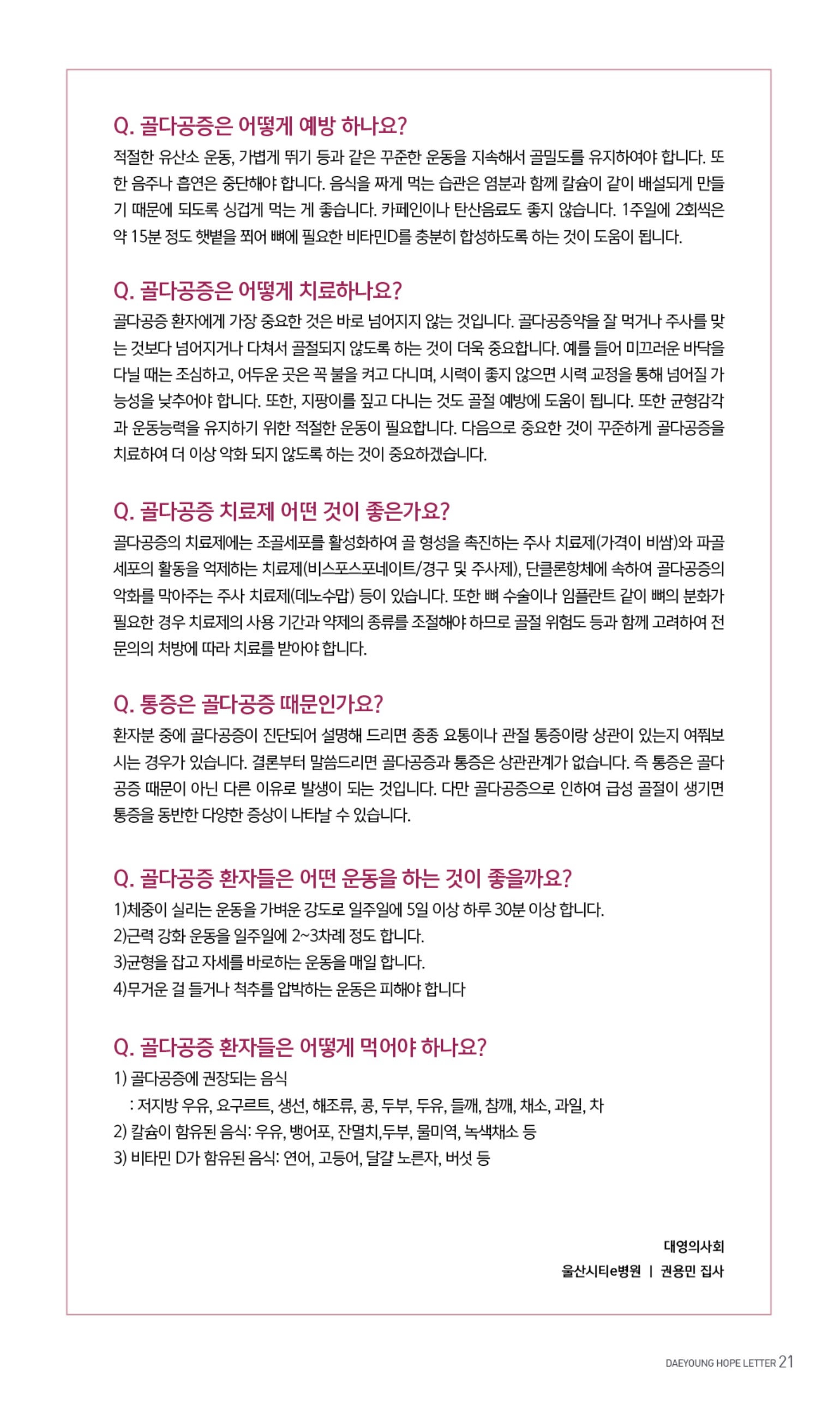 Q. 골다공증은 어떻게 예방 하나요?
적절한 유산소 운동, 가볍게 뛰기 등과 같은 꾸준한 운동을 지속해서 골밀도를 유지하여야 합니다. 또한 음주나 흡연은 중단해야 합니다. 음식을 짜게 먹는 습관은 염분과 함께 칼슘이 같이 배설되게 만들기 때문에 되도록 싱겁게 먹는 게 좋습니다. 카페인이나 탄산음료도 좋지 않습니다. 1주일에 2회씩은 약 15분 정도 햇볕을 쬐어 뼈에 필요한 비타민D를 충분히 합성하도록 하는 것이 도움이 됩니다.

Q. 골다공증은 어떻게 치료하나요?
골다공증 환자에게 가장 중요한 것은 바로 넘어지지 않는 것입니다. 골다공증약을 잘 먹거나 주사를 맞는 것보다 넘어지거나 다쳐서 골절되지 않도록 하는 것이 더욱 중요합니다. 예를 들어 미끄러운 바닥을 다닐 때는 조심하고, 어두운 곳은 꼭 불을 켜고 다니며, 시력이 좋지 않으면 시력 교정을 통해 넘어질 가능성을 낮추어야 합니다. 또한, 지팡이를 짚고 다니는 것도 골절 예방에 도움이 됩니다. 또한 균형감각과 운동능력을 유지하기 위한 적절한 운동이 필요합니다. 다음으로 중요한 것이 꾸준하게 골다공증을 치료하여 더 이상 악화 되지 않도록 하는 것이 중요하겠습니다.

Q. 골다공증 치료제 어떤 것이 좋은가요?
골다공증의 치료제에는 조골세포를 활성화하여 골 형성을 촉진하는 주사 치료제(가격이 비쌈)와 파골세포의 활동을 억제하는 치료제(비스포스포네이트/경구 및 주사제), 단클론항체에 속하여 골다공증의 악화를 막아주는 주사 치료제(데노수맙) 등이 있습니다. 또한 뼈 수술이나 임플란트 같이 뼈의 분화가 필요한 경우 치료제의 사용 기간과 약제의 종류를 조절해야 하므로 골절 위험도 등과 함께 고려하여 전문의의 처방에 따라 치료를 받아야 합니다.

Q. 통증은 골다공증 때문인가요?
환자분 중에 골다공증이 진단되어 설명해 드리면 종종 요통이나 관절 통증이랑 상관이 있는지 여쭤보시는 경우가 있습니다. 결론부터 말씀드리면 골다공증과 통증은 상관관계가 없습니다. 즉 통증은 골다공증 때문이 아닌 다른 이유로 발생이 되는 것입니다. 다만 골다공증으로 인하여 급성 골절이 생기면 통증을 동반한 다양한 증상이 나타날 수 있습니다.

Q. 골다공증 환자들은 어떤 운동을 하는 것이 좋을까요?
1)체중이 실리는 운동을 가벼운 강도로 일주일에 5일 이상 하루 30분 이상 합니다.
2)근력 강화 운동을 일주일에 2~3차례 정도 합니다.
3)균형을 잡고 자세를 바로하는 운동을 매일 합니다.
4)무거운 걸 들거나 척추를 압박하는 운동은 피해야 합니다

Q. 골다공증 환자들은 어떻게 먹어야 하나요?
1) 골다공증에 권장되는 음식
: 저지방 우유, 요구르트, 생선, 해조류, 콩, 두부, 두유, 들깨, 참깨, 채소, 과일, 차
2) 칼슘이 함유된 음식: 우유, 뱅어포, 잔멸치,두부, 물미역, 녹색채소 등
3) 비타민 D가 함유된 음식: 연어, 고등어, 달걀 노른자, 버섯 등

대영의사회
울산시티e병원 | 권용민 집사

DAEYOUNG HOPE LETTER 21